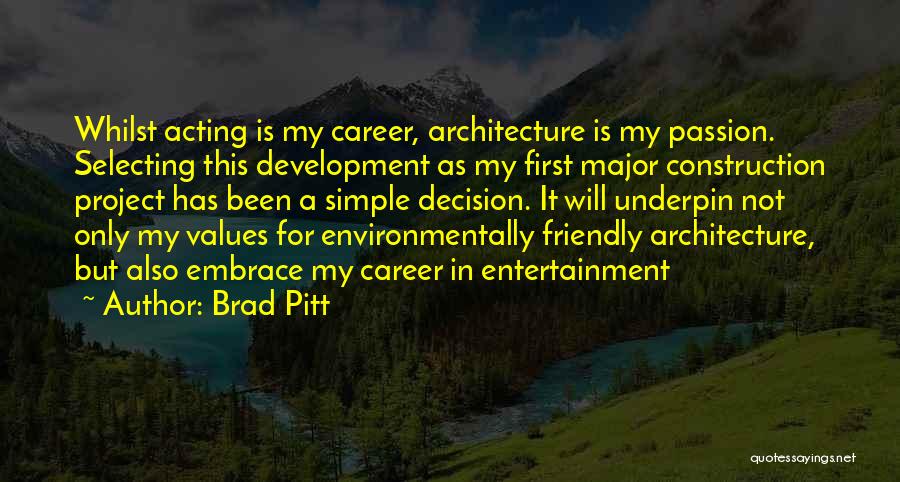 Whilst acting is my career, architecture is my passion. Selecting this development as my first major construction project has been a simple decision. It will underpin not only my values for environmentally friendly architecture, but also embrace my career in entertainment

~ Author: Brad Pitt

quotessayings.net